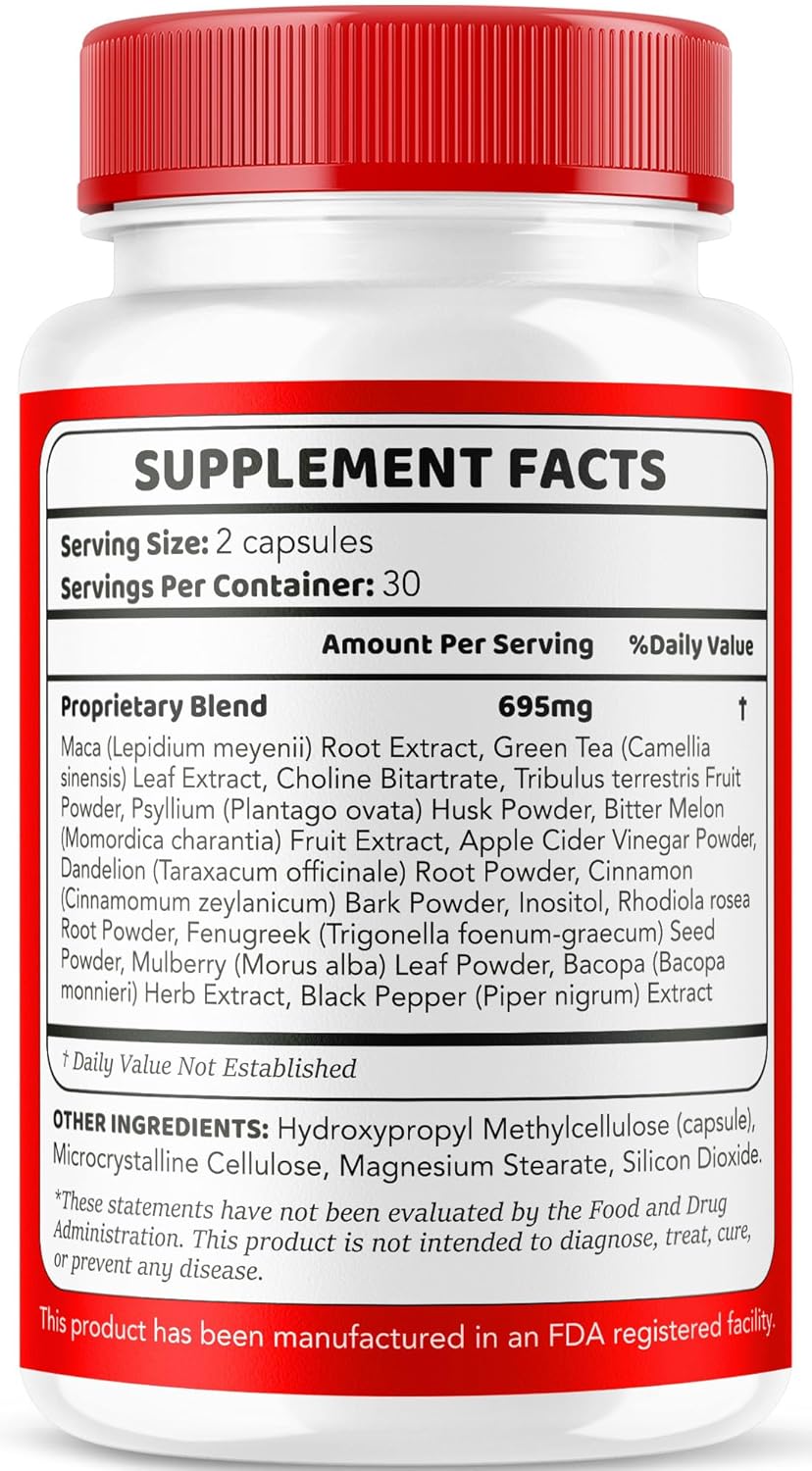 SUPPLEMENT FACTS

Serving Size: 2 capsules
Servings Per Container: 30

| | Amount Per Serving | %Daily Value |
|---|---|---|
| Proprietary Blend | 695mg | † |

Maca (Lepidium meyenii) Root Extract, Green Tea (Camellia sinensis) Leaf Extract, Choline Bitartrate, Tribulus terrestris Fruit Powder, Psyllium (Plantago ovata) Husk Powder, Bitter Melon (Momordica charantia) Fruit Extract, Apple Cider Vinegar Powder, Dandelion (Taraxacum officinale) Root Powder, Cinnamon (Cinnamomum zeylanicum) Bark Powder, Inositol, Rhodiola rosea Root Powder, Fenugreek (Trigonella foenum-graecum) Seed Powder, Mulberry (Morus alba) Leaf Powder, Bacopa (Bacopa monnieri) Herb Extract, Black Pepper (Piper nigrum) Extract

† Daily Value Not Established

OTHER INGREDIENTS: Hydroxypropyl Methylcellulose (capsule), Microcrystalline Cellulose, Magnesium Stearate, Silicon Dioxide.

*These statements have not been evaluated by the Food and Drug Administration. This product is not intended to diagnose, treat, cure, or prevent any disease.

This product has been manufactured in an FDA registered facility.